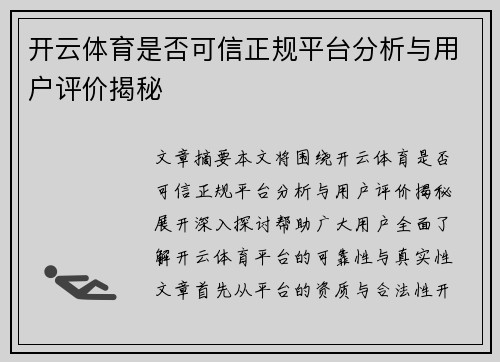 开云体育是否可信正规平台分析与用户评价揭秘

文章摘要本文将围绕开云体育是否可信正规平台分析与用户评价揭秘展开深入探讨帮助广大用户全面了解开云体育平台的可靠性与真实性文章首先从平台的资质与合法性开